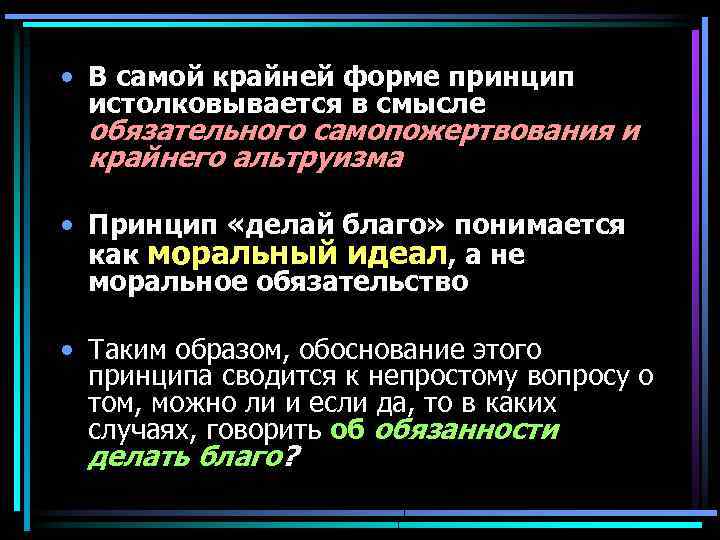 • В самой крайней форме принцип истолковывается в смысле обязательного самопожертвования и крайнего альтруизма

• Принцип «делай благо» понимается как моральный идеал, а не моральное обязательство

• Таким образом, обоснование этого принципа сводится к непростому вопросу о том, можно ли и если да, то в каких случаях, говорить об обязанности делать благо?